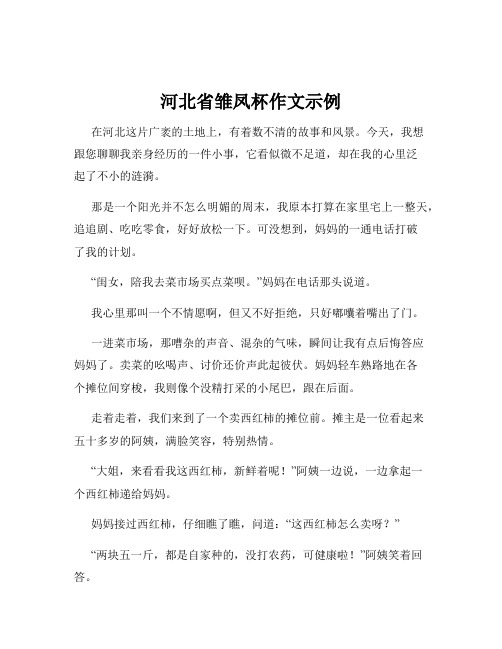 河北省雏凤杯作文示例

在河北这片广袤的土地上，有着数不清的故事和风景。今天，我想跟您聊聊我亲身经历的一件小事，它看似微不足道，却在我的心里泛起了不小的涟漪。

那是一个阳光并不怎么明媚的周末，我原本打算在家里宅上一整天，追追剧、吃吃零食，好好放松一下。可没想到，妈妈的一通电话打破了我的计划。

“闺女，陪我去菜市场买点菜呗。”妈妈在电话那头说道。

我心里那叫一个不情愿啊，但又不好拒绝，只好嘟囔着嘴出了门。

一进菜市场，那嘈杂的声音、混杂的气味，瞬间让我有点后悔答应妈妈了。卖菜的吆喝声、讨价还价声此起彼伏。妈妈轻车熟路地在各个摊位间穿梭，我则像个没精打采的小尾巴，跟在后面。

走着走着，我们来到了一个卖西红柿的摊位前。摊主是一位看起来五十多岁的阿姨，满脸笑容，特别热情。

“大姐，来看看我这西红柿，新鲜着呢！”阿姨一边说，一边拿起一个西红柿递给妈妈。

妈妈接过西红柿，仔细瞧了瞧，问道：“这西红柿怎么卖呀？”

“两块五一斤，都是自家种的，没打农药，可健康啦！”阿姨笑着回答。